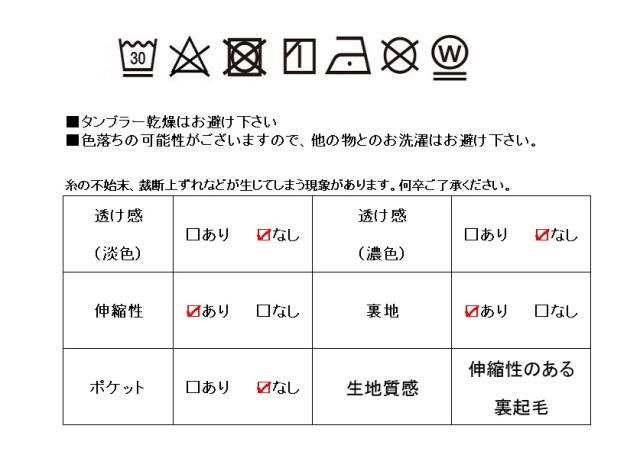 30

W

■タンブラー乾燥はお避け下さい
■色落ちの可能性がございますので、他の物とのお洗濯はお避け下さい。

糸の不始末、裁断上ずれなどが生じてしまう現象があります。何卒ご了承ください。

| 透け感 (淡色) | □あり ☑なし | 透け感 (濃色) | □あり ☑なし |
|---|---|---|---|
| 伸縮性 | ☑あり □なし | 裏地 | ☑あり □なし |
| ポケット | □あり ☑なし | 生地質感 | 伸縮性のある 裏起毛 |